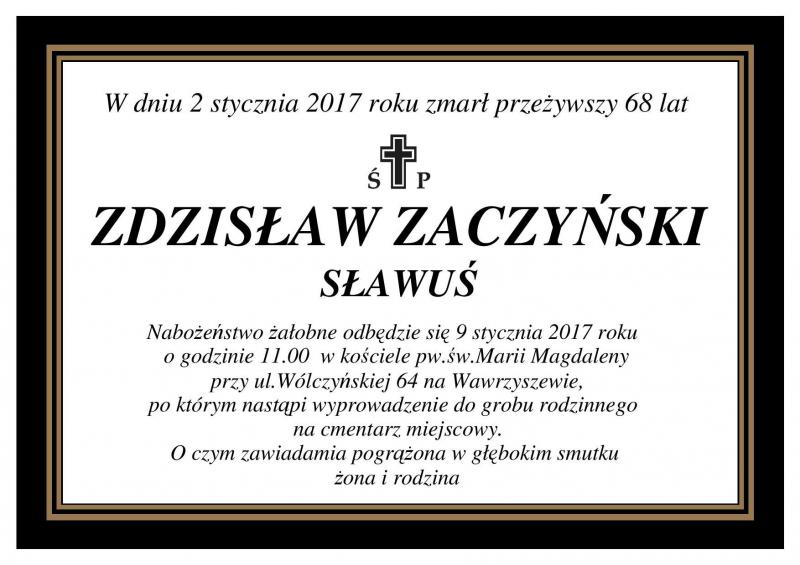 W dniu 2 stycznia 2017 roku zmarł przeżywszy 68 lat

Ś P

ZDZISŁAW ZACZYŃSKI

SŁAWUŚ

Nabożeństwo żałobne odbędzie się 9 stycznia 2017 roku o godzinie 11.00 w kościele pw.św.Marii Magdaleny przy ul.Wólczyńskiej 64 na Wawrzyszewie, po którym nastąpi wyprowadzenie do grobu rodzinnego na cmentarz miejscowy.
O czym zawiadamia pogrążona w głębokim smutku
żona i rodzina